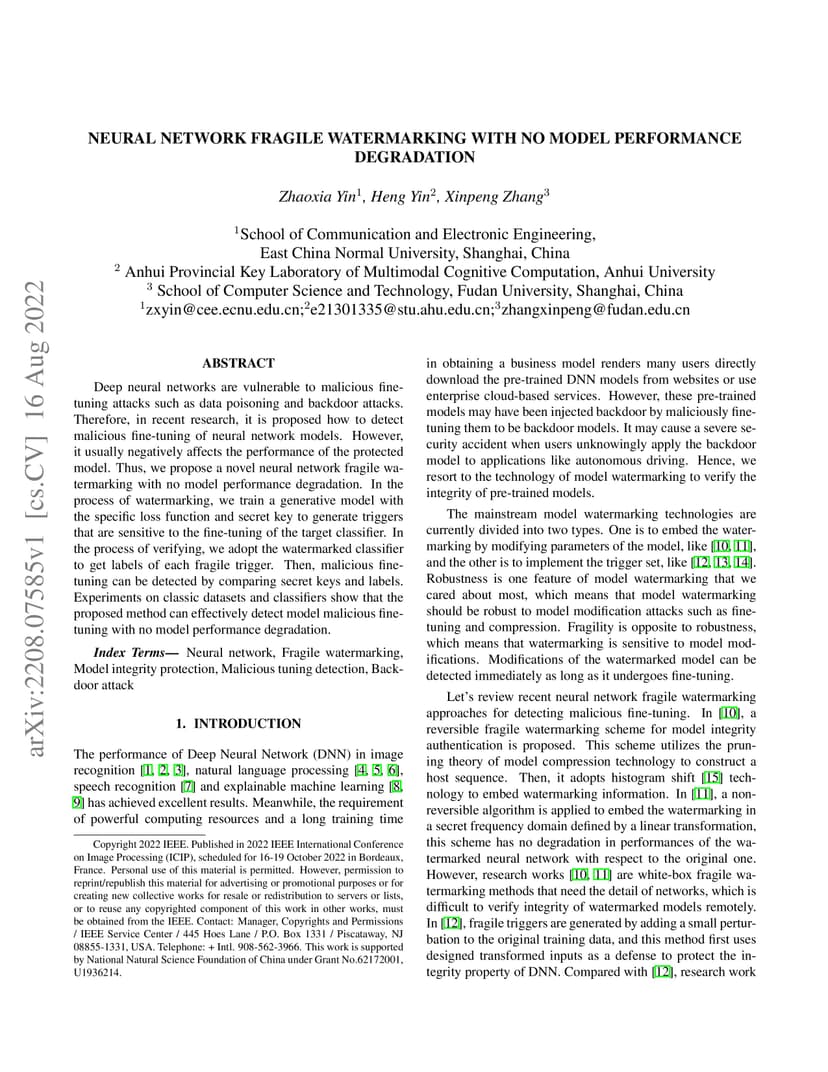 arXiv:2208.07585v1 [cs.CV] 16 Aug 2022

NEURAL NETWORK FRAGILE WATERMARKING WITH NO MODEL PERFORMANCE DEGRADATION

Zhaoxia Yin$^1$, Heng Yin$^2$, Xinpeng Zhang$^3$

$^1$School of Communication and Electronic Engineering, East China Normal University, Shanghai, China
$^2$ Anhui Provincial Key Laboratory of Multimodal Cognitive Computation, Anhui University
$^3$ School of Computer Science and Technology, Fudan University, Shanghai, China
$^1$zxyin@cee.ecnu.edu.cn;$^2$e21301335@stu.ahu.edu.cn;$^3$zhangxinpeng@fudan.edu.cn

ABSTRACT

Deep neural networks are vulnerable to malicious fine-tuning attacks such as data poisoning and backdoor attacks. Therefore, in recent research, it is proposed how to detect malicious fine-tuning of neural network models. However, it usually negatively affects the performance of the protected model. Thus, we propose a novel neural network fragile watermarking with no model performance degradation. In the process of watermarking, we train a generative model with the specific loss function and secret key to generate triggers that are sensitive to the fine-tuning of the target classifier. In the process of verifying, we adopt the watermarked classifier to get labels of each fragile trigger. Then, malicious fine-tuning can be detected by comparing secret keys and labels. Experiments on classic datasets and classifiers show that the proposed method can effectively detect model malicious fine-tuning with no model performance degradation.

Index Terms— Neural network, Fragile watermarking, Model integrity protection, Malicious tuning detection, Backdoor attack

1. INTRODUCTION

The performance of Deep Neural Network (DNN) in image recognition [1, 2, 3], natural language processing [4, 5, 6], speech recognition [7] and explainable machine learning [8, 9] has achieved excellent results. Meanwhile, the requirement of powerful computing resources and a long training time

Copyright 2022 IEEE. Published in 2022 IEEE International Conference on Image Processing (ICIP), scheduled for 16-19 October 2022 in Bordeaux, France. Personal use of this material is permitted. However, permission to reprint/republish this material for advertising or promotional purposes or for creating new collective works for resale or redistribution to servers or lists, or to reuse any copyrighted component of this work in other works, must be obtained from the IEEE. Contact: Manager, Copyrights and Permissions / IEEE Service Center / 445 Hoes Lane / P.O. Box 1331 / Piscataway, NJ 08855-1331, USA. Telephone: + Intl. 908-562-3966. This work is supported by National Natural Science Foundation of China under Grant No.62172001, U1936214.

in obtaining a business model renders many users directly download the pre-trained DNN models from websites or use enterprise cloud-based services. However, these pre-trained models may have been injected backdoor by maliciously fine-tuning them to be backdoor models. It may cause a severe security accident when users unknowingly apply the backdoor model to applications like autonomous driving. Hence, we resort to the technology of model watermarking to verify the integrity of pre-trained models.

The mainstream model watermarking technologies are currently divided into two types. One is to embed the watermarking by modifying parameters of the model, like [10, 11], and the other is to implement the trigger set, like [12, 13, 14]. Robustness is one feature of model watermarking that we cared about most, which means that model watermarking should be robust to model modification attacks such as fine-tuning and compression. Fragility is opposite to robustness, which means that watermarking is sensitive to model modifications. Modifications of the watermarked model can be detected immediately as long as it undergoes fine-tuning.

Let's review recent neural network fragile watermarking approaches for detecting malicious fine-tuning. In [10], a reversible fragile watermarking scheme for model integrity authentication is proposed. This scheme utilizes the pruning theory of model compression technology to construct a host sequence. Then, it adopts histogram shift [15] technology to embed watermarking information. In [11], a non-reversible algorithm is applied to embed the watermarking in a secret frequency domain defined by a linear transformation, this scheme has no degradation in performances of the watermarked neural network with respect to the original one. However, research works [10, 11] are white-box fragile watermarking methods that need the detail of networks, which is difficult to verify integrity of watermarked models remotely. In [12], fragile triggers are generated by adding a small perturbation to the original training data, and this method first uses designed transformed inputs as a defense to protect the integrity property of DNN. Compared with [12], research work